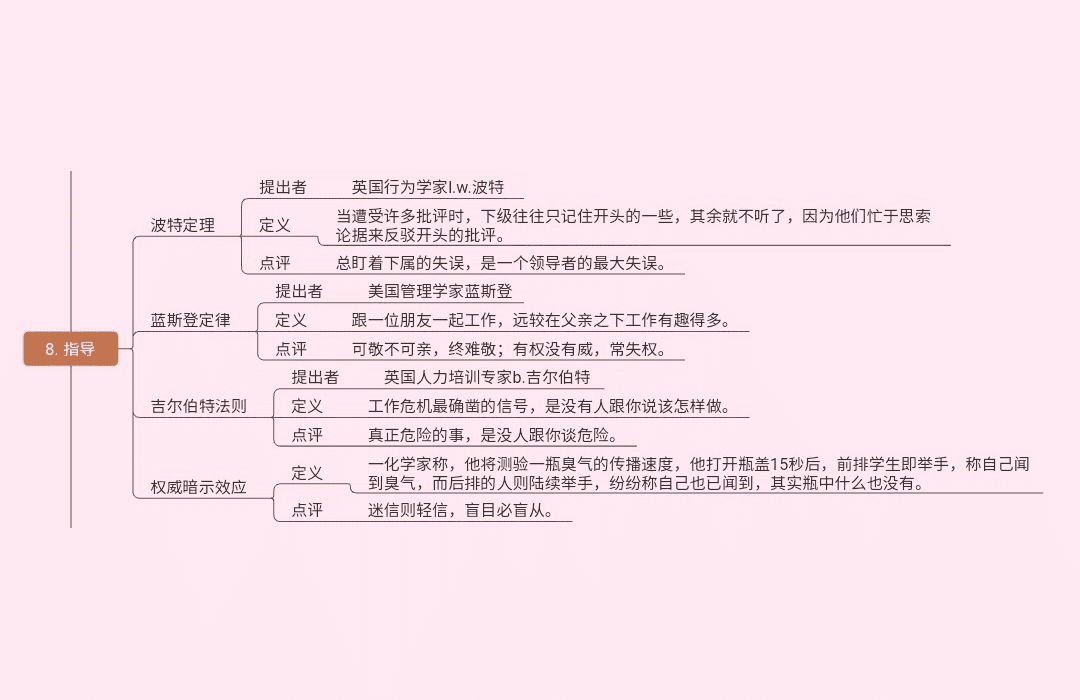 8. 指导

波特定理
提出者　英国行为学家l.w.波特
定义　当遭受许多批评时，下级往往只记住开头的一些，其余就不听了，因为他们忙于思索论据来反驳开头的批评。
点评　总盯着下属的失误，是一个领导者的最大失误。

蓝斯登定律
提出者　美国管理学家蓝斯登
定义　跟一位朋友一起工作，远较在父亲之下工作有趣得多。
点评　可敬不可亲，终难敬；有权没有威，常失权。

吉尔伯特法则
提出者　英国人力培训专家b.吉尔伯特
定义　工作危机最确凿的信号，是没有人跟你说该怎样做。
点评　真正危险的事，是没人跟你谈危险。

权威暗示效应
定义　一化学家称，他将测验一瓶臭气的传播速度，他打开瓶盖15秒后，前排学生即举手，称自己闻到臭气，而后排的人则陆续举手，纷纷称自己也已闻到，其实瓶中什么也没有。
点评　迷信则轻信，盲目必盲从。